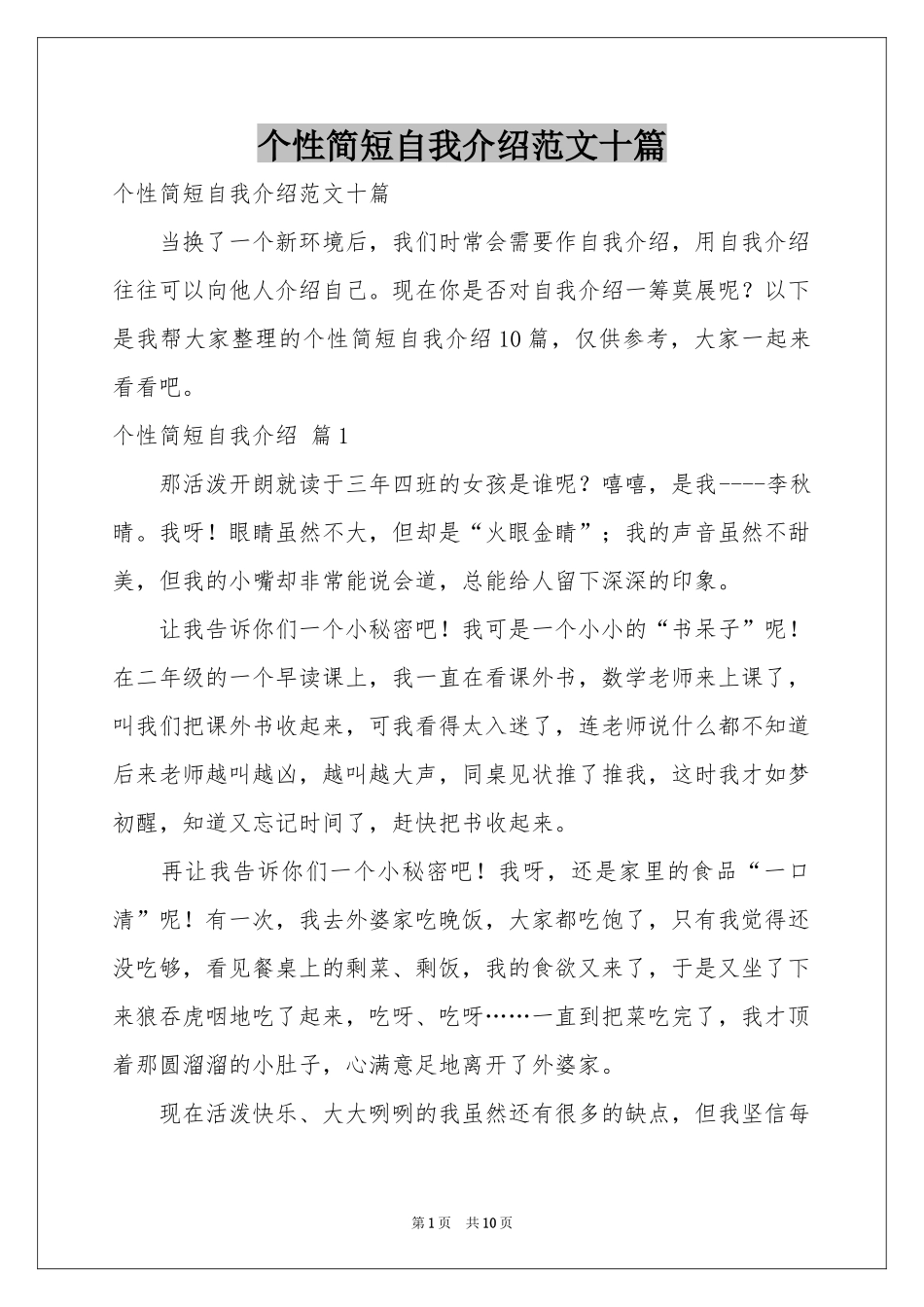 个性简短自我介绍范文十篇

个性简短自我介绍范文十篇

当换了一个新环境后，我们时常会需要作自我介绍，用自我介绍往往可以向他人介绍自己。现在你是否对自我介绍一筹莫展呢？以下是我帮大家整理的个性简短自我介绍10篇，仅供参考，大家一起来看看吧。

个性简短自我介绍 篇1

那活泼开朗就读于三年四班的女孩是谁呢？嘻嘻，是我----李秋晴。我呀！眼睛虽然不大，但却是“火眼金睛”；我的声音虽然不甜美，但我的小嘴却非常能说会道，总能给人留下深深的印象。

让我告诉你们一个小秘密吧！我可是一个小小的“书呆子”呢！在二年级的一个早读课上，我一直在看课外书，数学老师来上课了，叫我们把课外书收起来，可我看得太入迷了，连老师说什么都不知道后来老师越叫越凶，越叫越大声，同桌见状推了推我，这时我才如梦初醒，知道又忘记时间了，赶快把书收起来。

再让我告诉你们一个小秘密吧！我呀，还是家里的食品“一口清”呢！有一次，我去外婆家吃晚饭，大家都吃饱了，只有我觉得还没吃够，看见餐桌上的剩菜、剩饭，我的食欲又来了，于是又坐了下来狼吞虎咽地吃了起来，吃呀、吃呀……一直到把菜吃完了，我才顶着那圆溜溜的小肚子，心满意足地离开了外婆家。

现在活泼快乐、大大咧咧的我虽然还有很多的缺点，但我坚信每

第1页 共10页